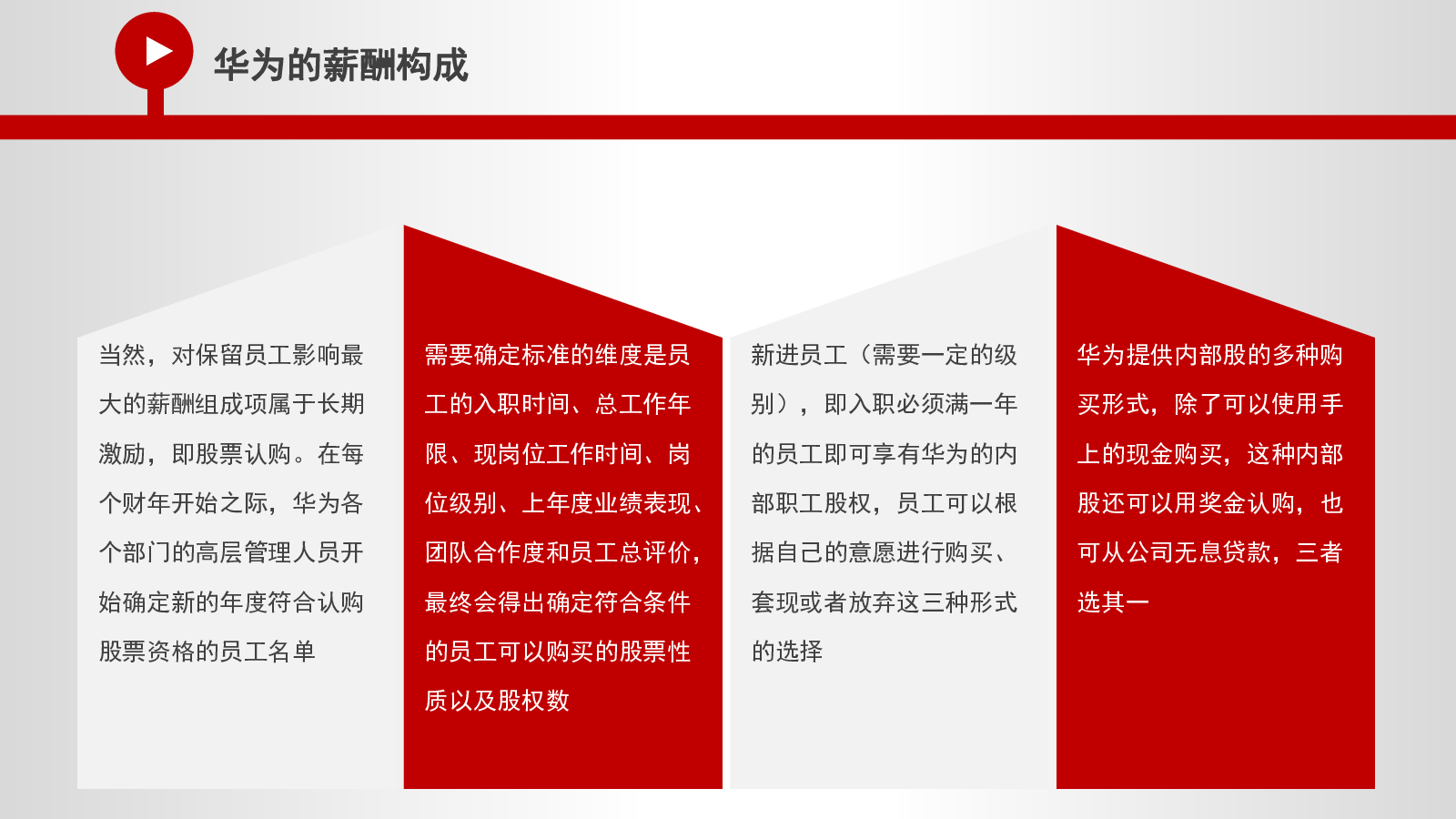 华为的薪酬构成

当然，对保留员工影响最大的薪酬组成项属于长期激励，即股票认购。在每个财年开始之际，华为各个部门的高层管理人员开始确定新的年度符合认购股票资格的员工名单

需要确定标准的维度是员工的入职时间、总工作年限、现岗位工作时间、岗位级别、上年度业绩表现、团队合作度和员工总评价，最终会得出确定符合条件的员工可以购买的股票性质以及股权数

新进员工（需要一定的级别），即入职必须满一年的员工即可享有华为的内部职工股权，员工可以根据自己的意愿进行购买、套现或者放弃这三种形式的选择

华为提供内部股的多种购买形式，除了可以使用手上的现金购买，这种内部股还可以用奖金认购，也可从公司无息贷款，三者选其一